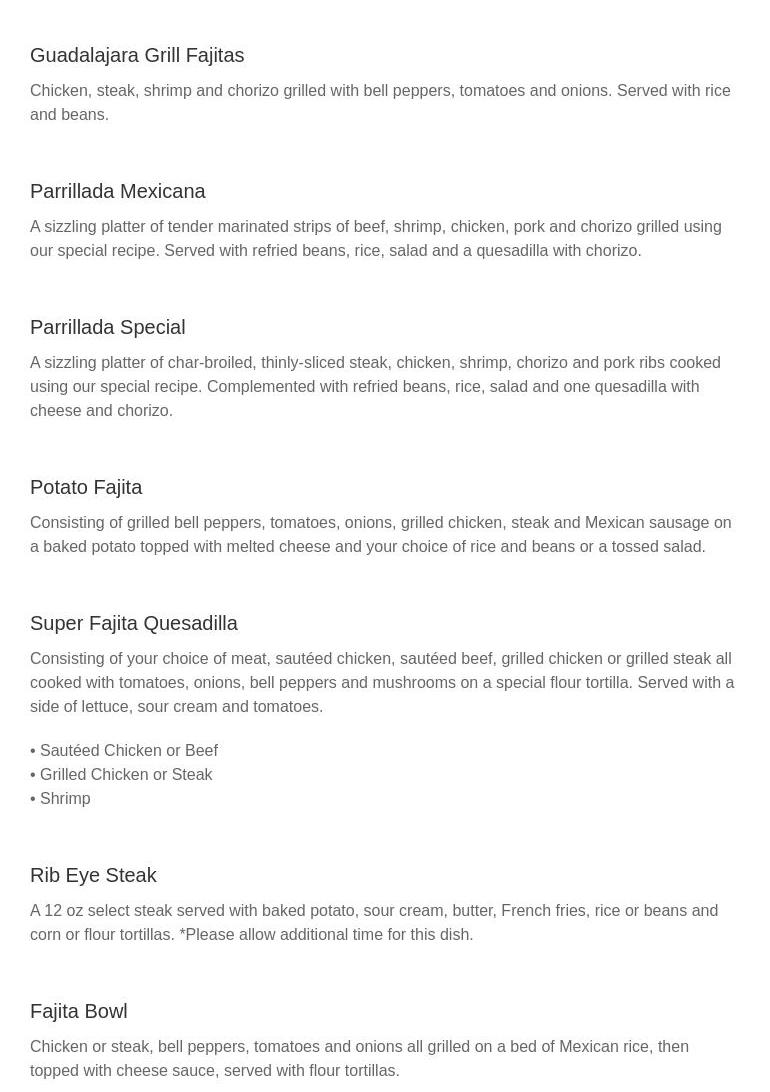 Guadalajara Grill Fajitas

Chicken, steak, shrimp and chorizo grilled with bell peppers, tomatoes and onions. Served with rice and beans.

Parrillada Mexicana

A sizzling platter of tender marinated strips of beef, shrimp, chicken, pork and chorizo grilled using our special recipe. Served with refried beans, rice, salad and a quesadilla with chorizo.

Parrillada Special

A sizzling platter of char-broiled, thinly-sliced steak, chicken, shrimp, chorizo and pork ribs cooked using our special recipe. Complemented with refried beans, rice, salad and one quesadilla with cheese and chorizo.

Potato Fajita

Consisting of grilled bell peppers, tomatoes, onions, grilled chicken, steak and Mexican sausage on a baked potato topped with melted cheese and your choice of rice and beans or a tossed salad.

Super Fajita Quesadilla

Consisting of your choice of meat, sautéed chicken, sautéed beef, grilled chicken or grilled steak all cooked with tomatoes, onions, bell peppers and mushrooms on a special flour tortilla. Served with a side of lettuce, sour cream and tomatoes.

• Sautéed Chicken or Beef
• Grilled Chicken or Steak
• Shrimp

Rib Eye Steak

A 12 oz select steak served with baked potato, sour cream, butter, French fries, rice or beans and corn or flour tortillas. *Please allow additional time for this dish.

Fajita Bowl

Chicken or steak, bell peppers, tomatoes and onions all grilled on a bed of Mexican rice, then topped with cheese sauce, served with flour tortillas.